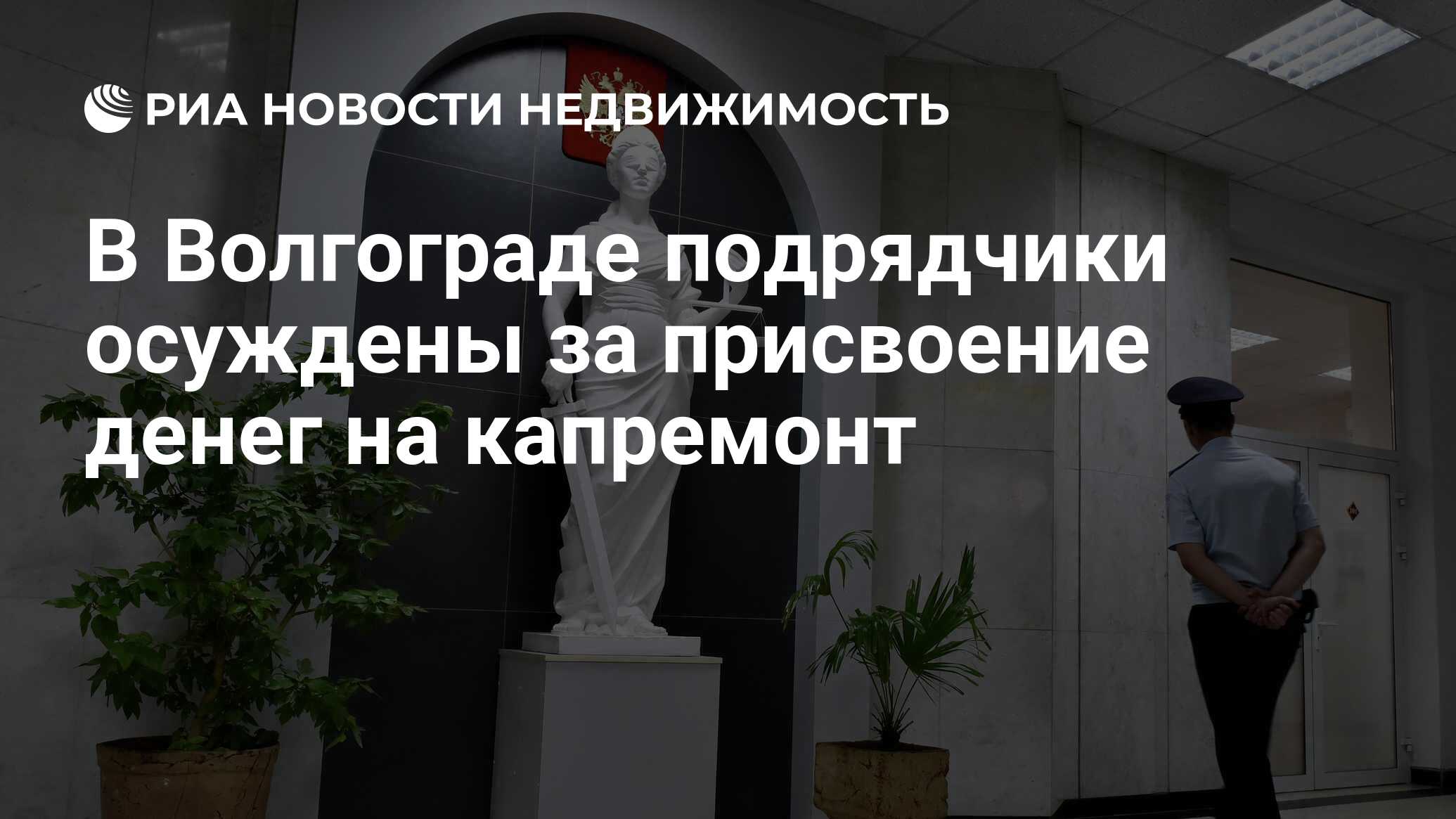 РИА НОВОСТИ НЕДВИЖИМОСТЬ

В Волгограде подрядчики осуждены за присвоение денег на капремонт